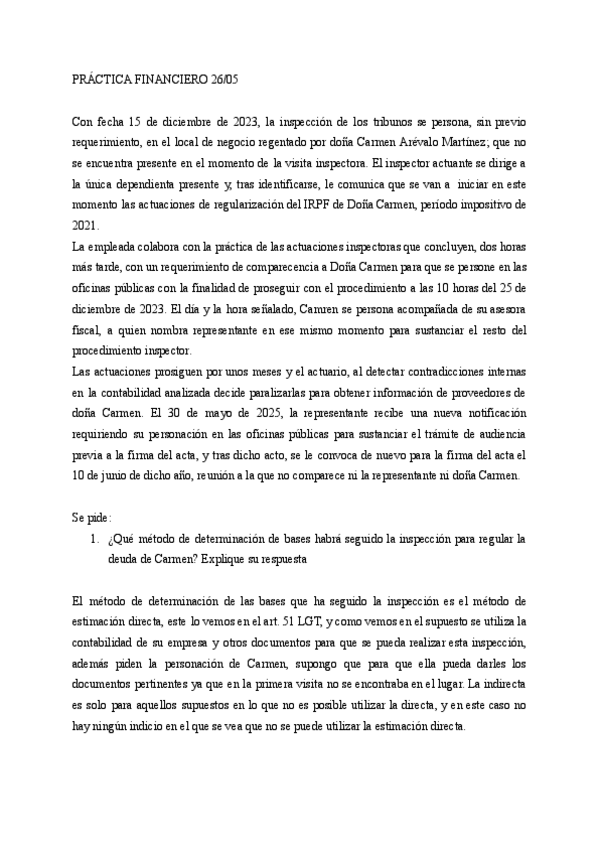 PRÁCTICA FINANCIERO 26/05

Con fecha 15 de diciembre de 2023, la inspección de los tribunos se persona, sin previo requerimiento, en el local de negocio regentado por doña Carmen Arévalo Martínez; que no se encuentra presente en el momento de la visita inspectora. El inspector actuante se dirige a la única dependienta presente y, tras identificarse, le comunica que se van a iniciar en este momento las actuaciones de regularización del IRPF de Doña Carmen, período impositivo de 2021.
La empleada colabora con la práctica de las actuaciones inspectoras que concluyen, dos horas más tarde, con un requerimiento de comparecencia a Doña Carmen para que se persone en las oficinas públicas con la finalidad de proseguir con el procedimiento a las 10 horas del 25 de diciembre de 2023. El día y la hora señalado, Carmen se persona acompañada de su asesora fiscal, a quien nombra representante en ese mismo momento para sustanciar el resto del procedimiento inspector.
Las actuaciones prosiguen por unos meses y el actuario, al detectar contradicciones internas en la contabilidad analizada decide paralizarlas para obtener información de proveedores de doña Carmen. El 30 de mayo de 2025, la representante recibe una nueva notificación requiriendo su personación en las oficinas públicas para sustanciar el trámite de audiencia previa a la firma del acta, y tras dicho acto, se le convoca de nuevo para la firma del acta el 10 de junio de dicho año, reunión a la que no comparece ni la representante ni doña Carmen.

Se pide:
1. ¿Qué método de determinación de bases habrá seguido la inspección para regular la deuda de Carmen? Explique su respuesta

El método de determinación de las bases que ha seguido la inspección es el método de estimación directa, este lo vemos en el art. 51 LGT, y como vemos en el supuesto se utiliza la contabilidad de su empresa y otros documentos para que se pueda realizar esta inspección, además piden la personación de Carmen, supongo que para que ella pueda darles los documentos pertinentes ya que en la primera visita no se encontraba en el lugar. La indirecta es solo para aquellos supuestos en lo que no es posible utilizar la directa, y en este caso no hay ningún indicio en el que se vea que no se puede utilizar la estimación directa.